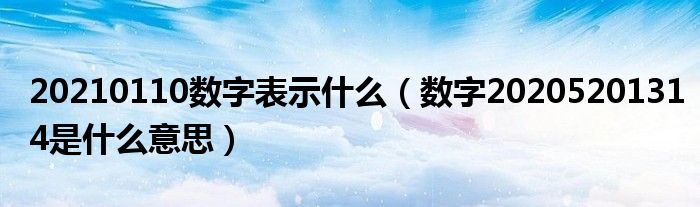 20210110数字表示什么（数字20205201314是什么意思）